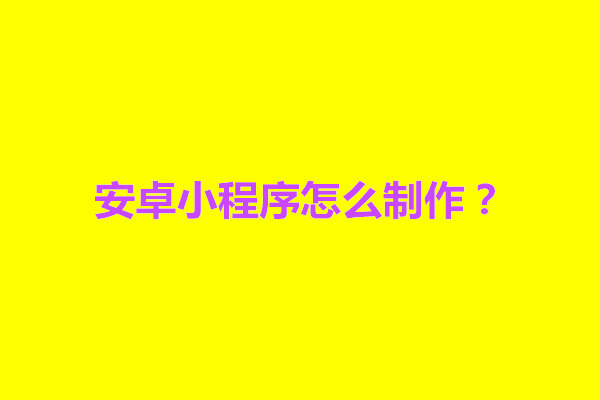 安卓小程序怎么制作？